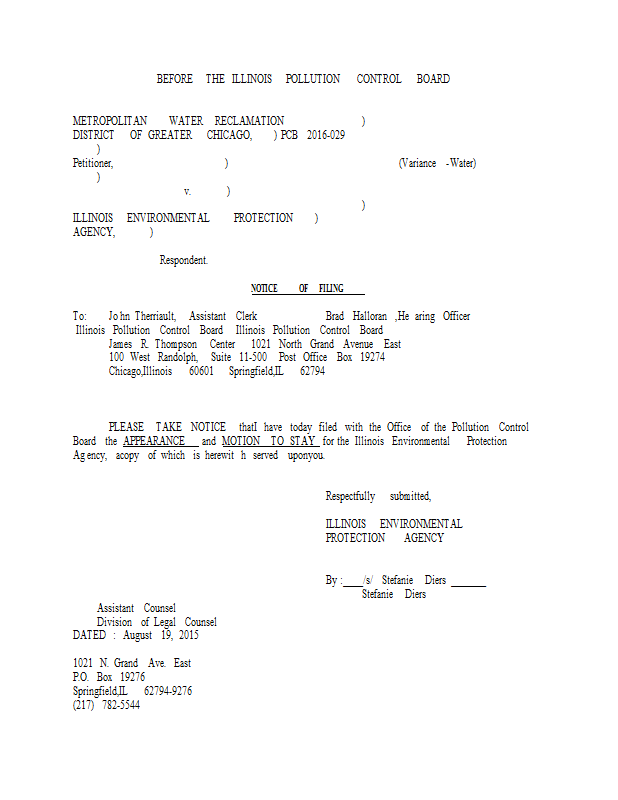 BEFORE THE ILLINOIS POLLUTION CONTROL BOARD

METROPOLITAN WATER RECLAMATION )
DISTRICT OF GREATER CHICAGO, ) PCB 2016-029
)
Petitioner, ) (Variance -Water)
)
v. )
)
ILLINOIS ENVIRONMENTAL PROTECTION )
AGENCY, )

Respondent.

NOTICE OF FILING

To: John Therriault, Assistant Clerk Brad Halloran ,He aring Officer
Illinois Pollution Control Board Illinois Pollution Control Board
James R. Thompson Center 1021 North Grand Avenue East
100 West Randolph, Suite 11-500 Post Office Box 19274
Chicago,Illinois 60601 Springfield,IL 62794

PLEASE TAKE NOTICE thatI have today filed with the Office of the Pollution Control Board the APPEARANCE and MOTION TO STAY for the Illinois Environmental Protection Agency, acopy of which is herewit h served uponyou.

Respectfully submitted,

ILLINOIS ENVIRONMENTAL
PROTECTION AGENCY

By :____/s/ Stefanie Diers ______
Stefanie Diers

Assistant Counsel
Division of Legal Counsel
DATED : August 19, 2015

1021 N. Grand Ave. East
P.O. Box 19276
Springfield,IL 62794-9276
(217) 782-5544